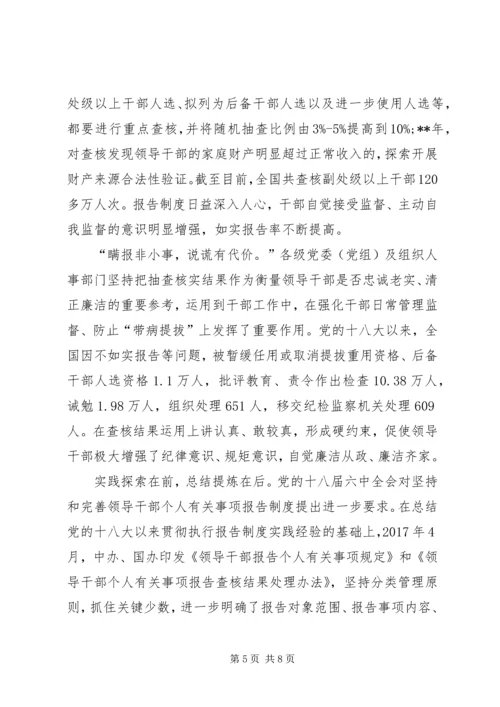 处级以上干部人选、拟列为后备干部人选以及进一步使用人选等，都要进行重点查核，并将随机抽查比例由3%-5%提高到10%；**年，对查核发现领导干部的家庭财产明显超过正常收入的，探索开展财产来源合法性验证。截至目前，全国共查核副处级以上干部120多万人次。报告制度日益深入人心，干部自觉接受监督、主动自我监督的意识明显增强，如实报告率不断提高。

“瞒报非小事，说谎有代价。”各级党委（党组）及组织人事部门坚持把抽查核实结果作为衡量领导干部是否忠诚老实、清正廉洁的重要参考，运用到干部工作中，在强化干部日常管理监督、防止“带病提拔”上发挥了重要作用。党的十八大以来，全国因不如实报告等问题，被暂缓任用或取消提拔重用资格、后备干部人选资格1.1万人，批评教育、责令作出检查10.38万人，诫勉1.98万人，组织处理651人，移交纪检监察机关处理609人。在查核结果运用上讲认真、敢较真，形成硬约束，促使领导干部极大增强了纪律意识、规矩意识，自觉廉洁从政、廉洁齐家。

实践探索在前，总结提炼在后。党的十八届六中全会对坚持和完善领导干部个人有关事项报告制度提出进一步要求。在总结党的十八大以来贯彻执行报告制度实践经验的基础上，2017年4月，中办、国办印发《领导干部报告个人有关事项规定》和《领导干部个人有关事项报告查核结果处理办法》，坚持分类管理原则，抓住关键少数，进一步明确了报告对象范围、报告事项内容、

第5页 共8页